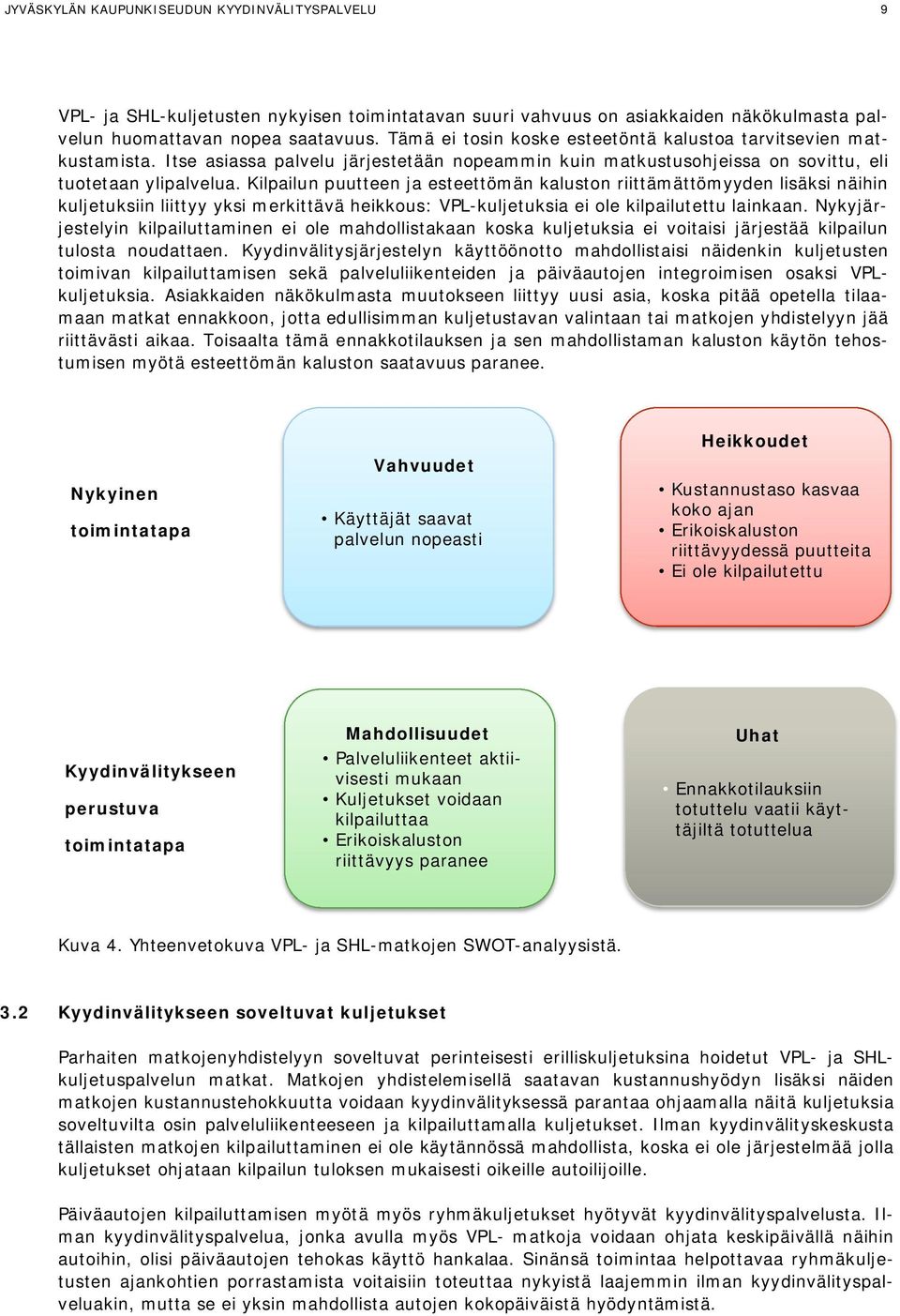 JYVÄSKYLÄN KAUPUNKISEUDUN KYYDINVÄLITYSPALVELU 9

VPL- ja SHL-kuljetusten nykyisen toimintatavan suuri vahvuus on asiakkaiden näkökulmasta palvelun huomattavan nopea saatavuus. Tämä ei tosin koske esteetöntä kalustoa tarvitsevien matkustamista. Itse asiassa palvelu järjestetään nopeammin kuin matkustusohjeissa on sovittu, eli tuotetaan ylipalvelua. Kilpailun puutteen ja esteettömän kaluston riittämättömyyden lisäksi näihin kuljetuksiin liittyy yksi merkittävä heikkous: VPL-kuljetuksia ei ole kilpailutettu lainkaan. Nykyjärjestelyin kilpailuttaminen ei ole mahdollistakaan koska kuljetuksia ei voitaisi järjestää kilpailun tulosta noudattaen. Kyydinvälitysjärjestelyn käyttöönotto mahdollistaisi näidenkin kuljetusten toimivan kilpailuttamisen sekä palveluliikenteiden ja päiväautojen integroimisen osaksi VPL-kuljetuksia. Asiakkaiden näkökulmasta muutokseen liittyy uusi asia, koska pitää opetella tilaamaan matkat ennakkoon, jotta edullisimman kuljetustavan valintaan tai matkojen yhdistelyyn jää riittävästi aikaa. Toisaalta tämä ennakkotilauksen ja sen mahdollistaman kaluston käytön tehostumisen myötä esteettömän kaluston saatavuus paranee.

Nykyinen toimintatapa

Vahvuudet
• Käyttäjät saavat palvelun nopeasti

Heikkoudet
• Kustannustaso kasvaa koko ajan
• Erikoiskaluston riittävyydessä puutteita
• Ei ole kilpailutettu

Kyydinvälitykseen perustuva toimintatapa

Mahdollisuudet
• Palveluliikenteet aktiivisesti mukaan
• Kuljetukset voidaan kilpailuttaa
• Erikoiskaluston riittävyys paranee

Uhat
• Ennakkotilauksiin totuttelu vaatii käyttäjiltä totuttelua

Kuva 4. Yhteenvetokuva VPL- ja SHL-matkojen SWOT-analyysistä.

3.2 Kyydinvälitykseen soveltuvat kuljetukset

Parhaiten matkojenyhdistelyyn soveltuvat perinteisesti erilliskuljetuksina hoidetut VPL- ja SHL-kuljetuspalvelun matkat. Matkojen yhdistelemisellä saatavan kustannushyödyn lisäksi näiden matkojen kustannustehokkuutta voidaan kyydinvälityksessä parantaa ohjaamalla näitä kuljetuksia soveltuvilta osin palveluliikenteeseen ja kilpailuttamalla kuljetukset. Ilman kyydinvälityskeskusta tällaisten matkojen kilpailuttaminen ei ole käytännössä mahdollista, koska ei ole järjestelmää jolla kuljetukset ohjataan kilpailun tuloksen mukaisesti oikeille autoilijoille.

Päiväautojen kilpailuttamisen myötä myös ryhmäkuljetukset hyötyvät kyydinvälityspalvelusta. Ilman kyydinvälityspalvelua, jonka avulla myös VPL- matkoja voidaan ohjata keskipäivällä näihin autoihin, olisi päiväautojen tehokas käyttö hankalaa. Sinänsä toimintaa helpottavaa ryhmäkuljetusten ajankohtien porrastamista voitaisiin toteuttaa nykyistä laajemmin ilman kyydinvälityspalveluakin, mutta se ei yksin mahdollista autojen kokopäiväistä hyödyntämistä.